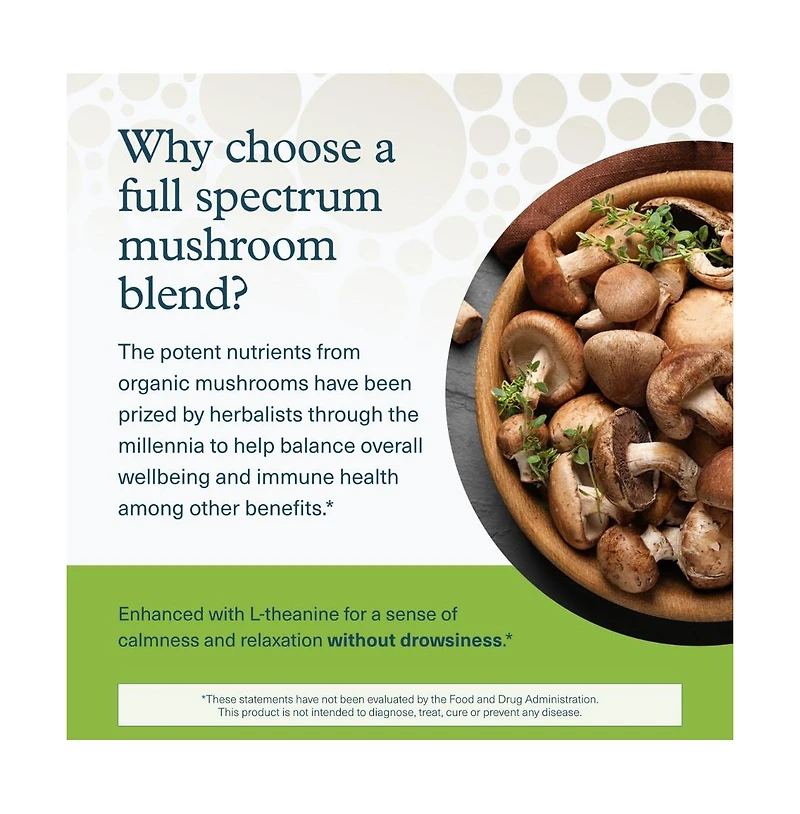 Why choose a full spectrum mushroom blend?

The potent nutrients from organic mushrooms have been prized by herbalists through the millennia to help balance overall wellbeing and immune health among other benefits.*

Enhanced with L-theanine for a sense of calmness and relaxation without drowsiness.*

*These statements have not been evaluated by the Food and Drug Administration. This product is not intended to diagnose, treat, cure or prevent any disease.